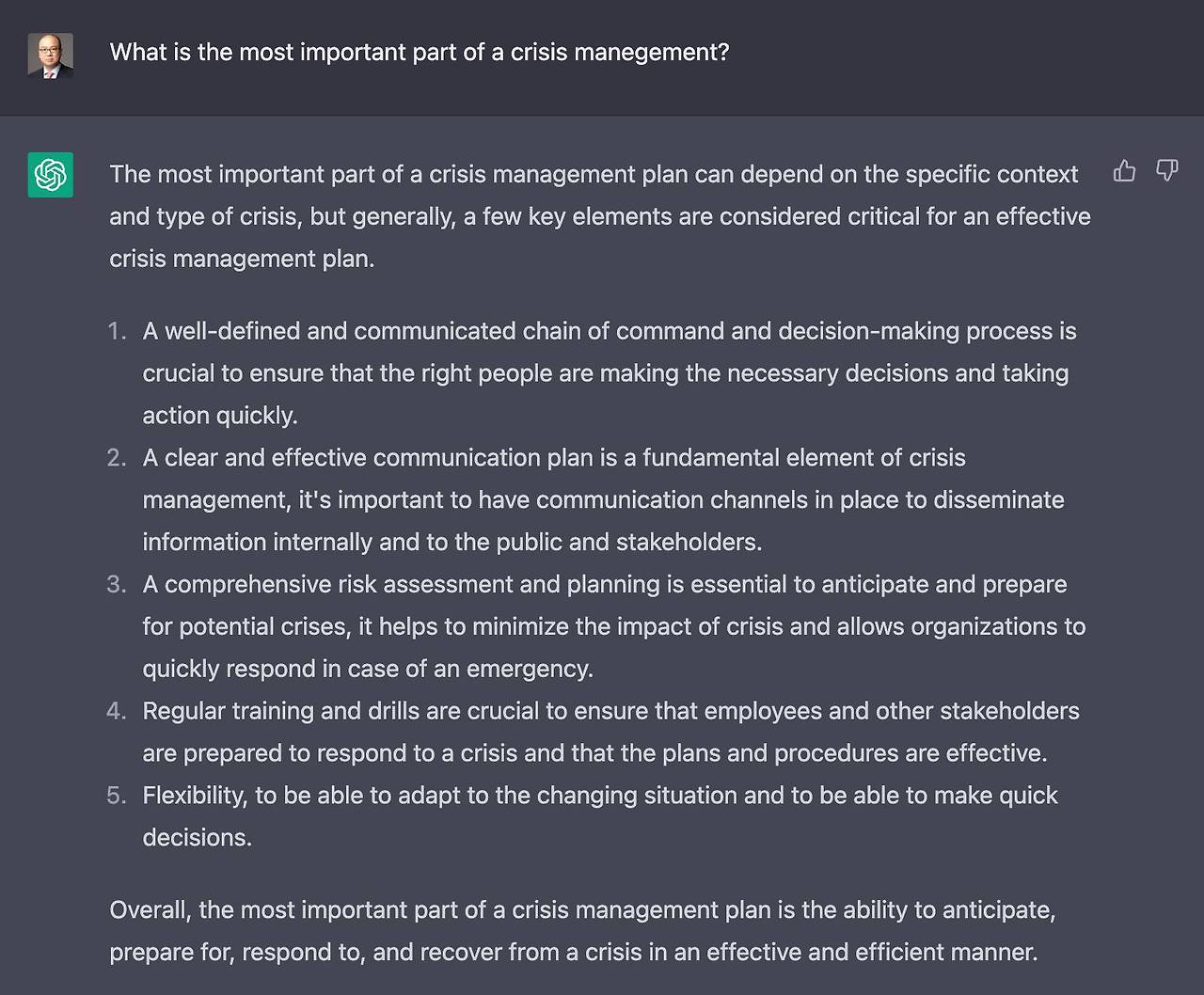 What is the most important part of a crisis manegement?

The most important part of a crisis management plan can depend on the specific context and type of crisis, but generally, a few key elements are considered critical for an effective crisis management plan.

1. A well-defined and communicated chain of command and decision-making process is crucial to ensure that the right people are making the necessary decisions and taking action quickly.
2. A clear and effective communication plan is a fundamental element of crisis management, it's important to have communication channels in place to disseminate information internally and to the public and stakeholders.
3. A comprehensive risk assessment and planning is essential to anticipate and prepare for potential crises, it helps to minimize the impact of crisis and allows organizations to quickly respond in case of an emergency.
4. Regular training and drills are crucial to ensure that employees and other stakeholders are prepared to respond to a crisis and that the plans and procedures are effective.
5. Flexibility, to be able to adapt to the changing situation and to be able to make quick decisions.

Overall, the most important part of a crisis management plan is the ability to anticipate, prepare for, respond to, and recover from a crisis in an effective and efficient manner.